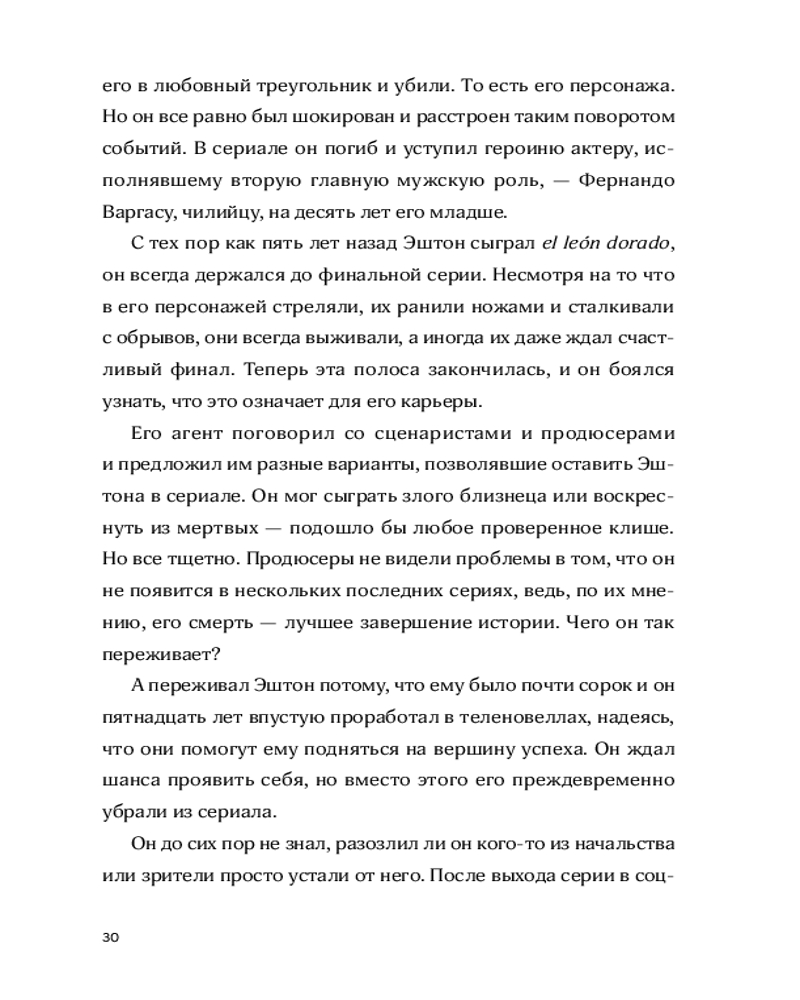 его в любовный треугольник и убили. То есть его персонажа. Но он все равно был шокирован и расстроен таким поворотом событий. В сериале он погиб и уступил героиню актеру, исполнявшему вторую главную мужскую роль, — Фернандо Варгасу, чилийцу, на десять лет его младше.

С тех пор как пять лет назад Эштон сыграл el león dorado, он всегда держался до финальной серии. Несмотря на то что в его персонажей стреляли, их ранили ножами и сталкивали с обрывов, они всегда выживали, а иногда их даже ждал счастливый финал. Теперь эта полоса закончилась, и он боялся узнать, что это означает для его карьеры.

Его агент поговорил со сценаристами и продюсерами и предложил им разные варианты, позволявшие оставить Эштона в сериале. Он мог сыграть злого близнеца или воскреснуть из мертвых — подошло бы любое проверенное клише. Но все тщетно. Продюсеры не видели проблемы в том, что он не появится в нескольких последних сериях, ведь, по их мнению, его смерть — лучшее завершение истории. Чего он так переживает?

А переживал Эштон потому, что ему было почти сорок и он пятнадцать лет впустую проработал в теленовеллах, надеясь, что они помогут ему подняться на вершину успеха. Он ждал шанса проявить себя, но вместо этого его преждевременно убрали из сериала.

Он до сих пор не знал, разозлил ли он кого-то из начальства или зрители просто устали от него. После выхода серии в соц-

30